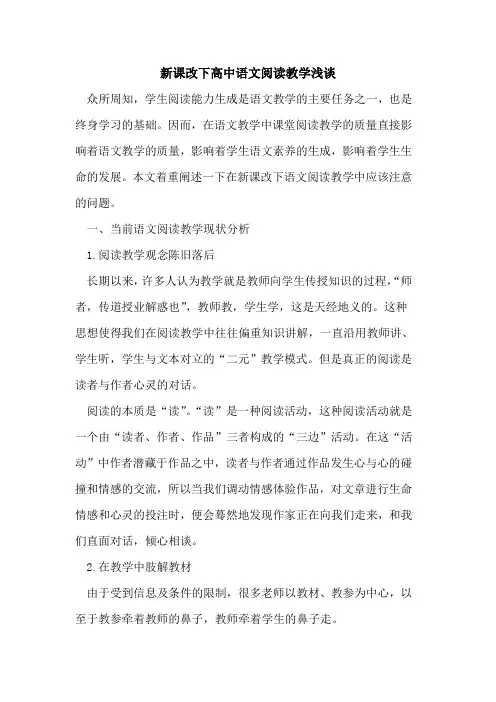 新课改下高中语文阅读教学浅谈

众所周知，学生阅读能力生成是语文教学的主要任务之一，也是终身学习的基础。因而，在语文教学中课堂阅读教学的质量直接影响着语文教学的质量，影响着学生语文素养的生成，影响着学生生命的发展。本文着重阐述一下在新课改下语文阅读教学中应该注意的问题。

一、当前语文阅读教学现状分析

1.阅读教学观念陈旧落后

长期以来，许多人认为教学就是教师向学生传授知识的过程，“师者，传道授业解惑也”，教师教，学生学，这是天经地义的。这种思想使得我们在阅读教学中往往偏重知识讲解，一直沿用教师讲、学生听，学生与文本对立的“二元”教学模式。但是真正的阅读是读者与作者心灵的对话。

阅读的本质是“读”。“读”是一种阅读活动，这种阅读活动就是一个由“读者、作者、作品”三者构成的“三边”活动。在这“活动”中作者潜藏于作品之中，读者与作者通过作品发生心与心的碰撞和情感的交流，所以当我们调动情感体验作品，对文章进行生命情感和心灵的投注时，便会蓦然地发现作家正在向我们走来，和我们直面对话，倾心相谈。

2.在教学中肢解教材

由于受到信息及条件的限制，很多老师以教材、教参为中心，以至于教参牵着教师的鼻子，教师牵着学生的鼻子走。